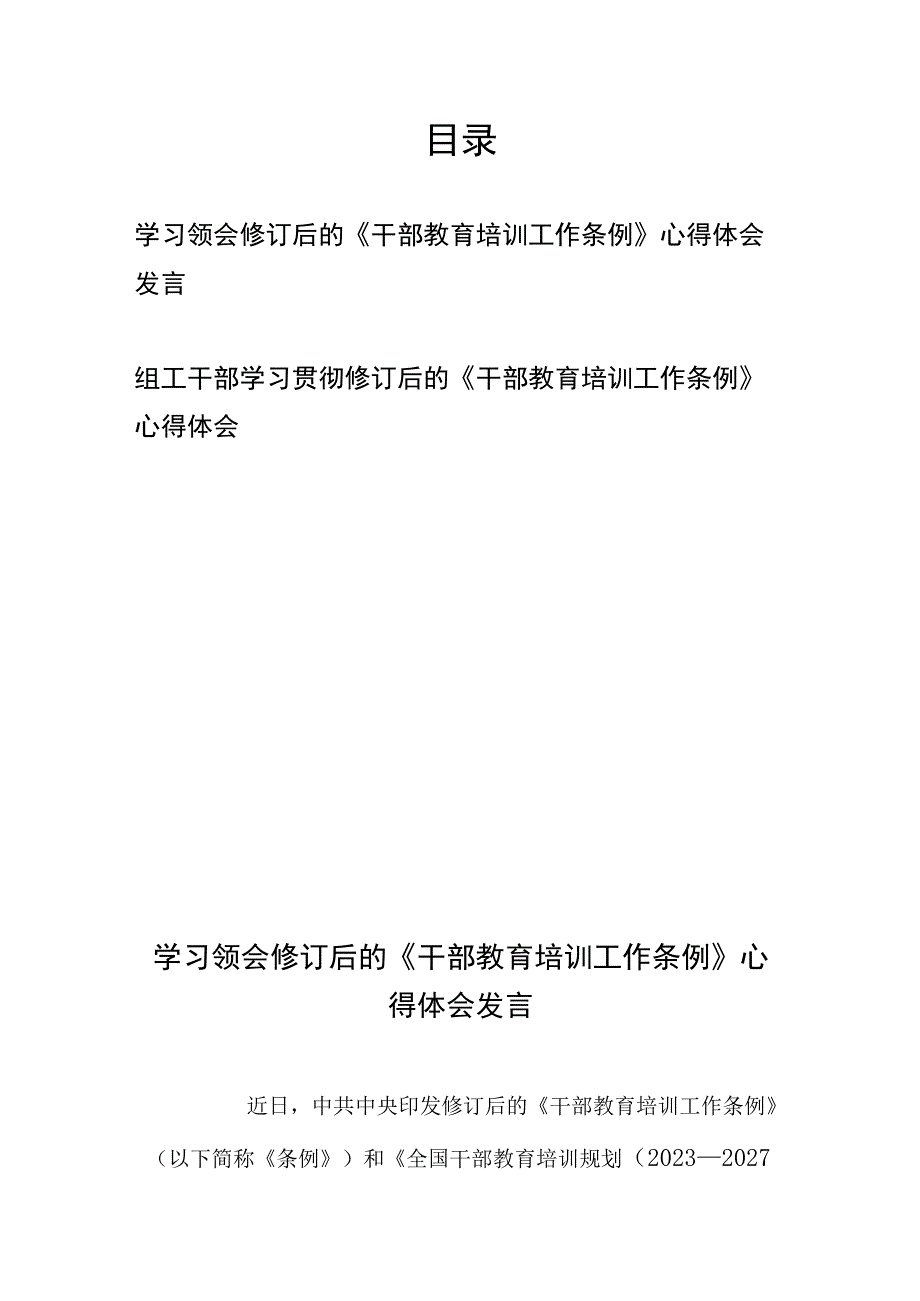 目录

学习领会修订后的《干部教育培训工作条例》心得体会发言

组工干部学习贯彻修订后的《干部教育培训工作条例》心得体会

学习领会修订后的《干部教育培训工作条例》心得体会发言

近日，中共中央印发修订后的《干部教育培训工作条例》（以下简称《条例》）和《全国干部教育培训规划（2023—2027